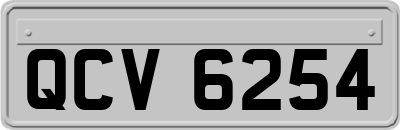 QCV 6254